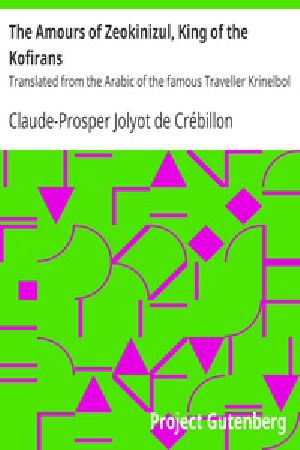 The Amours of Zeokinizul, King of the Kofirans

Translated from the Arabic of the famous Traveller Krinelbol

Claude-Prosper Jolyot de Crébillon

Project Gutenberg